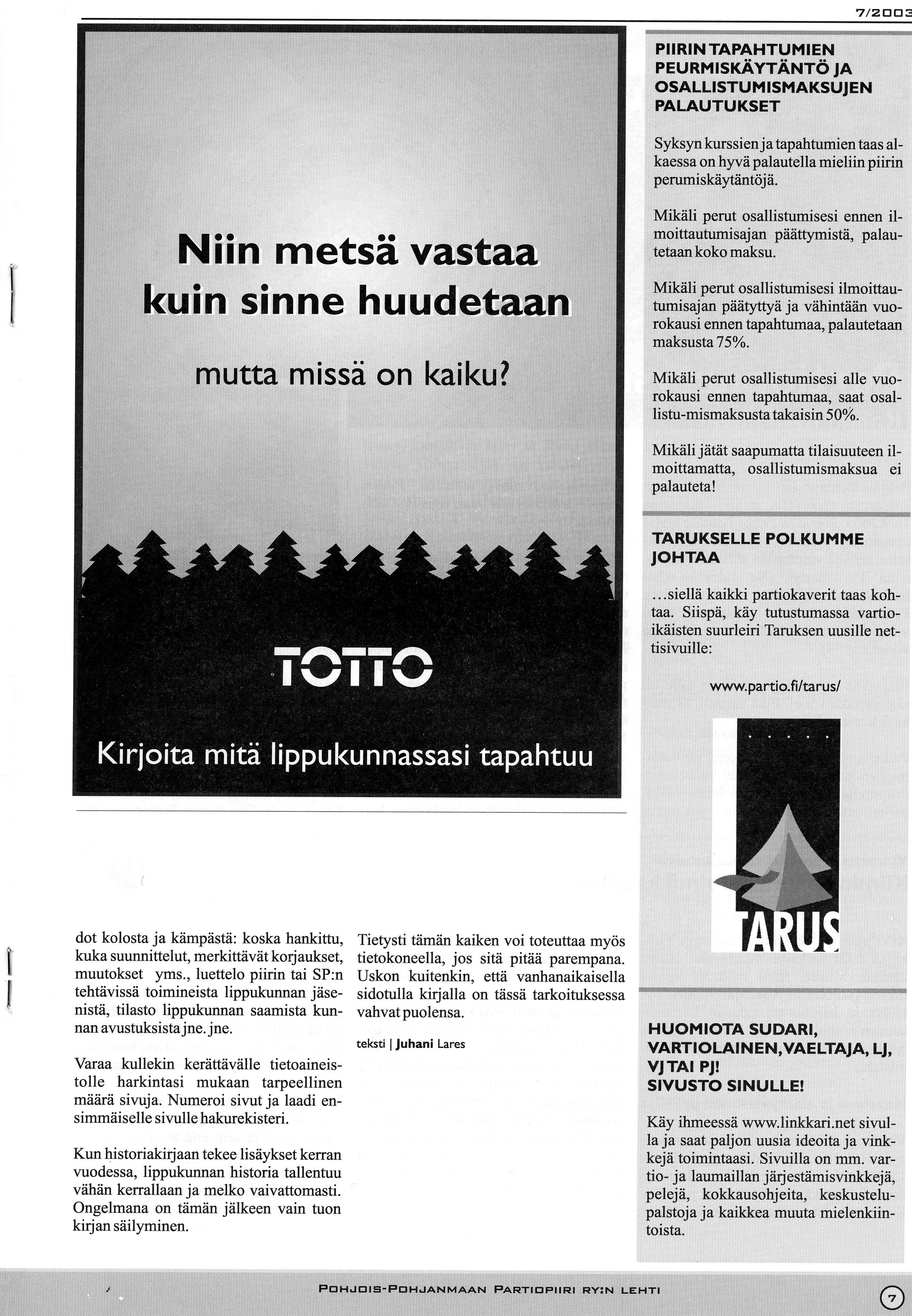 7/2003

Niin metsä vastaa kuin sinne huudetaan

mutta missä on kaiku?

TOTTO

Kirjoita mitä lippukunnassasi tapahtuu

dot kolosta ja kämpästä: koska hankittu, kuka suunnittelut, merkittävät korjaukset, muutokset yms., luettelo piirin tai SP:n tehtävissä toimineista lippukunnan jäsenistä, tilasto lippukunnan saamista kunnan avustuksista jne. jne.

Varaa kullekin kerättävälle tietoaineistolle harkintasi mukaan tarpeellinen määrä sivuja. Numeroi sivut ja laadi ensimmäiselle sivulle hakurekisteri.

Kun historiakirjaan tekee lisäykset kerran vuodessa, lippukunnan historia tallentuu vähän kerrallaan ja melko vaivattomasti. Ongelmana on tämän jälkeen vain tuon kirjan säilyminen.

Tietysti tämän kaiken voi toteuttaa myös tietokoneella, jos sitä pitää parempana. Uskon kuitenkin, että vanhanaikaisella sidotulla kirjalla on tässä tarkoituksessa vahvat puolensa.

teksti | Juhani Lares

PIIRIN TAPAHTUMIEN PEURMISKÄYTÄNTÖ JA OSALLISTUMISMAKSUJEN PALAUTUKSET

Syksyn kurssien ja tapahtumien taas alkaessa on hyvä palautella mieliin piirin perumiskäytäntöjä.

Mikäli perut osallistumisesi ennen ilmoittautumisajan päättymistä, palautetaan koko maksu.

Mikäli perut osallistumisesi ilmoittautumisajan päätyttyä ja vähintään vuorokausi ennen tapahtumaa, palautetaan maksusta 75%.

Mikäli perut osallistumisesi alle vuorokausi ennen tapahtumaa, saat osallistu-mismaksusta takaisin 50%.

Mikäli jätät saapumatta tilaisuuteen ilmoittamatta, osallistumismaksua ei palauteta!

TARUKSELLE POLKUMME JOHTAA

...siellä kaikki partiokaverit taas kohtaa. Siispä, käy tutustumassa vartioikäisten suurleiri Taruksen uusille nettisivuille:

www.partio.fi/tarus/

TARUS

HUOMIOTA SUDARI, VARTIOLAINEN, VAELTAJA, LJ, VJ TAI PJ! SIVUSTO SINULLE!

Käy ihmeessä www.linkkari.net sivulla ja saat paljon uusia ideoita ja vinkkejä toimintaasi. Sivuilla on mm. vartio- ja laumaillan järjestämisvinkkejä, pelejä, kokkausohjeita, keskustelupalstoja ja kaikkea muuta mielenkiintoista.

POHJOIS-POHJANMAAN PARTIOPIIRI RY:N LEHTI

7